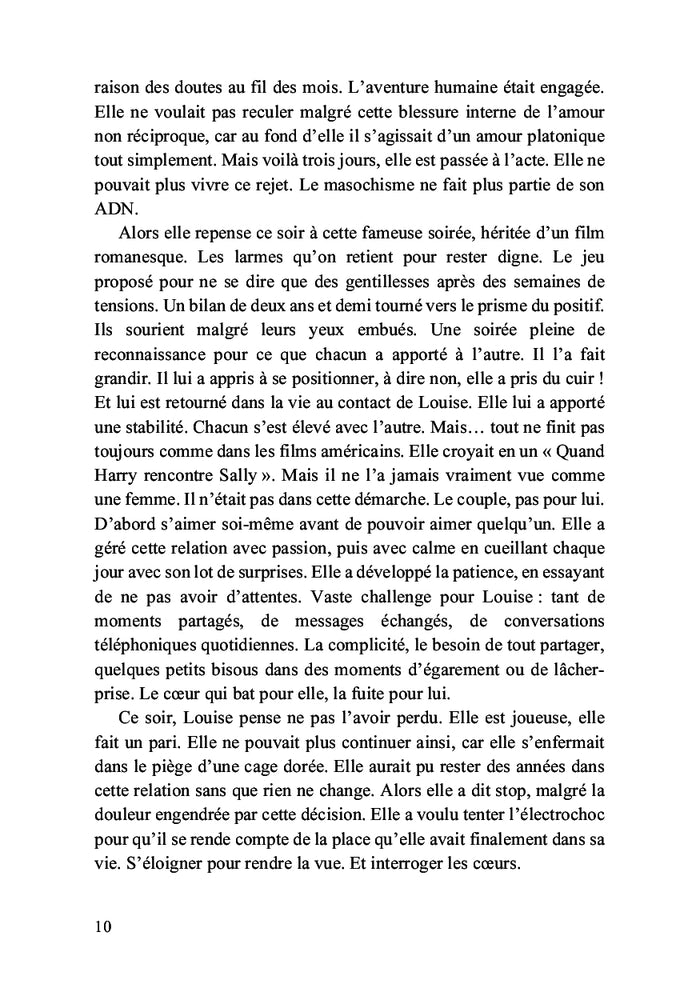 raison des doutes au fil des mois. L'aventure humaine était engagée. Elle ne voulait pas reculer malgré cette blessure interne de l'amour non réciproque, car au fond d'elle il s'agissait d'un amour platonique tout simplement. Mais voilà trois jours, elle est passée à l'acte. Elle ne pouvait plus vivre ce rejet. Le masochisme ne fait plus partie de son ADN.

Alors elle repense ce soir à cette fameuse soirée, héritée d'un film romanesque. Les larmes qu'on retient pour rester digne. Le jeu proposé pour ne se dire que des gentillesses après des semaines de tensions. Un bilan de deux ans et demi tourné vers le prisme du positif. Ils sourient malgré leurs yeux embués. Une soirée pleine de reconnaissance pour ce que chacun a apporté à l'autre. Il l'a fait grandir. Il lui a appris à se positionner, à dire non, elle a pris du cuir ! Et lui est retourné dans la vie au contact de Louise. Elle lui a apporté une stabilité. Chacun s'est élevé avec l'autre. Mais… tout ne finit pas toujours comme dans les films américains. Elle croyait en un « Quand Harry rencontre Sally ». Mais il ne l'a jamais vraiment vue comme une femme. Il n'était pas dans cette démarche. Le couple, pas pour lui. D'abord s'aimer soi-même avant de pouvoir aimer quelqu'un. Elle a géré cette relation avec passion, puis avec calme en cueillant chaque jour avec son lot de surprises. Elle a développé la patience, en essayant de ne pas avoir d'attentes. Vaste challenge pour Louise : tant de moments partagés, de messages échangés, de conversations téléphoniques quotidiennes. La complicité, le besoin de tout partager, quelques petits bisous dans des moments d'égarement ou de lâcher-prise. Le cœur qui bat pour elle, la fuite pour lui.

Ce soir, Louise pense ne pas l'avoir perdu. Elle est joueuse, elle fait un pari. Elle ne pouvait plus continuer ainsi, car elle s'enfermait dans le piège d'une cage dorée. Elle aurait pu rester des années dans cette relation sans que rien ne change. Alors elle a dit stop, malgré la douleur engendrée par cette décision. Elle a voulu tenter l'électrochoc pour qu'il se rende compte de la place qu'elle avait finalement dans sa vie. S'éloigner pour rendre la vue. Et interroger les cœurs.

10